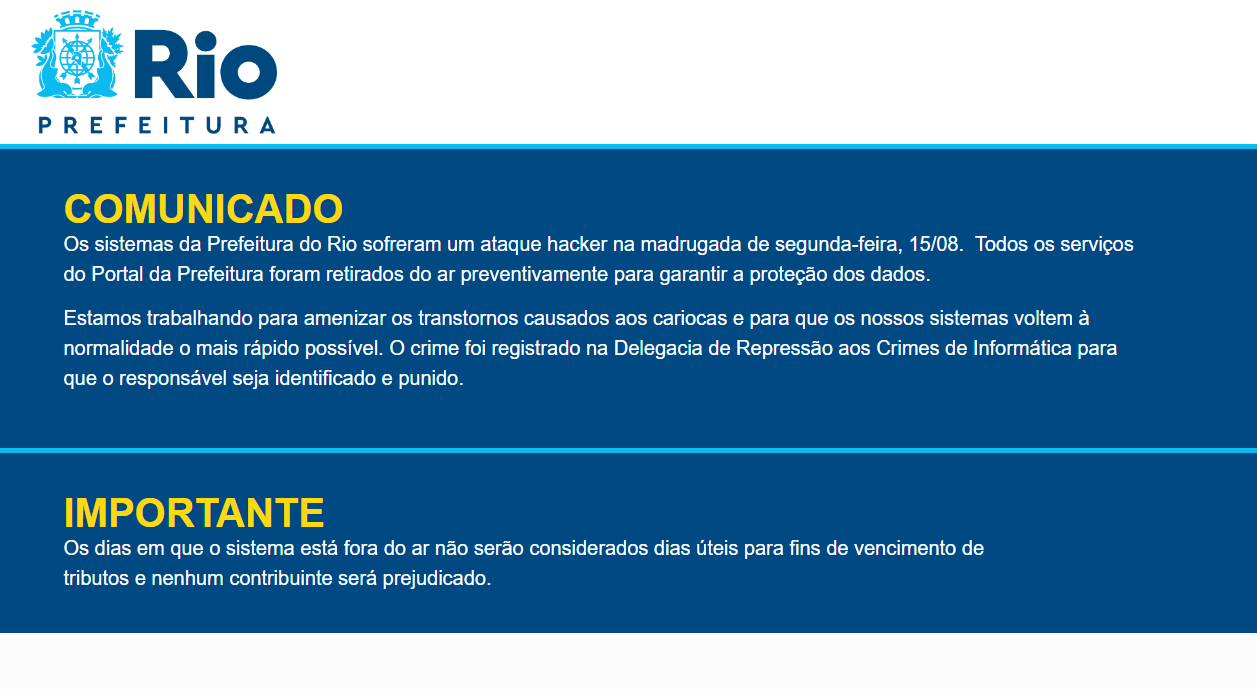 Rio
PREFEITURA

COMUNICADO
Os sistemas da Prefeitura do Rio sofreram um ataque hacker na madrugada de segunda-feira, 15/08. Todos os serviços do Portal da Prefeitura foram retirados do ar preventivamente para garantir a proteção dos dados.

Estamos trabalhando para amenizar os transtornos causados aos cariocas e para que os nossos sistemas voltem à normalidade o mais rápido possível. O crime foi registrado na Delegacia de Repressão aos Crimes de Informática para que o responsável seja identificado e punido.

IMPORTANTE
Os dias em que o sistema está fora do ar não serão considerados dias úteis para fins de vencimento de tributos e nenhum contribuinte será prejudicado.